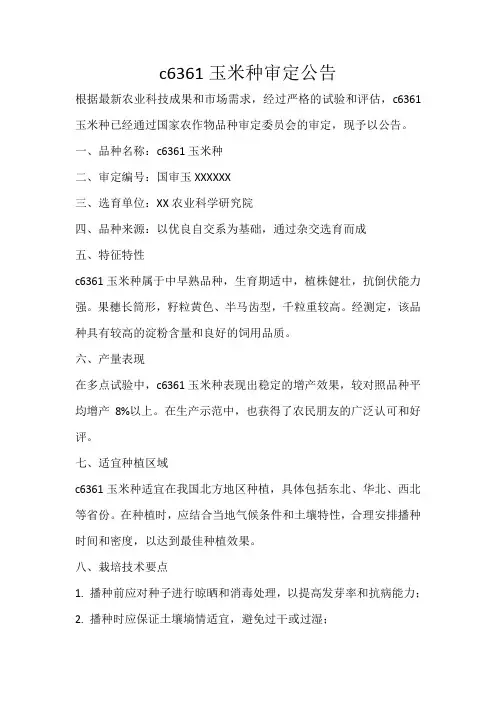 c6361 玉米种审定公告

根据最新农业科技成果和市场需求，经过严格的试验和评估，c6361 玉米种已经通过国家农作物品种审定委员会的审定，现予以公告。

一、品种名称：c6361 玉米种

二、审定编号：国审玉 XXXXXX

三、选育单位：XX 农业科学研究院

四、品种来源：以优良自交系为基础，通过杂交选育而成

五、特征特性

c6361 玉米种属于中早熟品种，生育期适中，植株健壮，抗倒伏能力强。果穗长筒形，籽粒黄色、半马齿型，千粒重较高。经测定，该品种具有较高的淀粉含量和良好的饲用品质。

六、产量表现

在多点试验中，c6361 玉米种表现出稳定的增产效果，较对照品种平均增产 8%以上。在生产示范中，也获得了农民朋友的广泛认可和好评。

七、适宜种植区域

c6361 玉米种适宜在我国北方地区种植，具体包括东北、华北、西北等省份。在种植时，应结合当地气候条件和土壤特性，合理安排播种时间和密度，以达到最佳种植效果。

八、栽培技术要点

1. 播种前应对种子进行晾晒和消毒处理，以提高发芽率和抗病能力；

2. 播种时应保证土壤墒情适宜，避免过干或过湿；